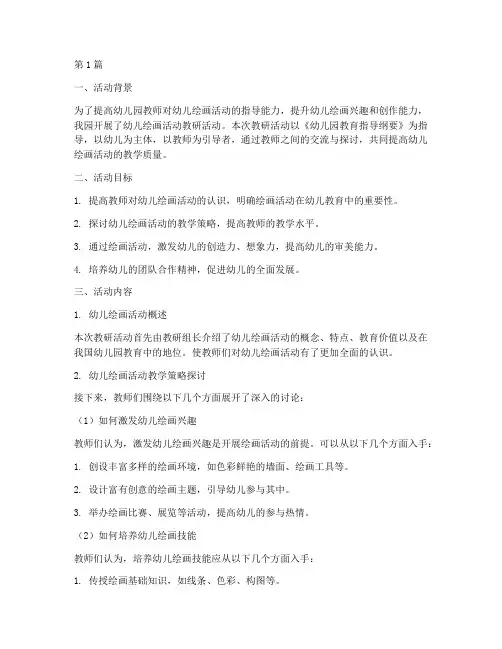 第1篇

一、活动背景

为了提高幼儿园教师对幼儿绘画活动的指导能力，提升幼儿绘画兴趣和创作能力，我园开展了幼儿绘画活动教研活动。本次教研活动以《幼儿园教育指导纲要》为指导，以幼儿为主体，以教师为引导者，通过教师之间的交流与探讨，共同提高幼儿绘画活动的教学质量。

二、活动目标

1. 提高教师对幼儿绘画活动的认识，明确绘画活动在幼儿教育中的重要性。

2. 探讨幼儿绘画活动的教学策略，提高教师的教学水平。

3. 通过绘画活动，激发幼儿的创造力、想象力，提高幼儿的审美能力。

4. 培养幼儿的团队合作精神，促进幼儿的全面发展。

三、活动内容

1. 幼儿绘画活动概述

本次教研活动首先由教研组长介绍了幼儿绘画活动的概念、特点、教育价值以及在我国幼儿园教育中的地位。使教师们对幼儿绘画活动有了更加全面的认识。

2. 幼儿绘画活动教学策略探讨

接下来，教师们围绕以下几个方面展开了深入的讨论：

（1）如何激发幼儿绘画兴趣

教师们认为，激发幼儿绘画兴趣是开展绘画活动的前提。可以从以下几个方面入手：

1. 创设丰富多样的绘画环境，如色彩鲜艳的墙面、绘画工具等。

2. 设计富有创意的绘画主题，引导幼儿参与其中。

3. 举办绘画比赛、展览等活动，提高幼儿的参与热情。

（2）如何培养幼儿绘画技能

教师们认为，培养幼儿绘画技能应从以下几个方面入手：

1. 传授绘画基础知识，如线条、色彩、构图等。